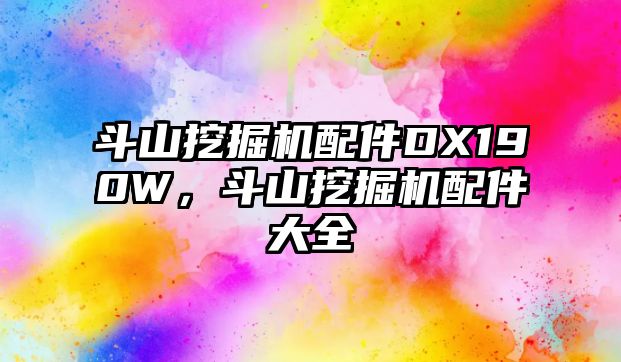 斗山挖掘机配件DX190W，斗山挖掘机配件大全